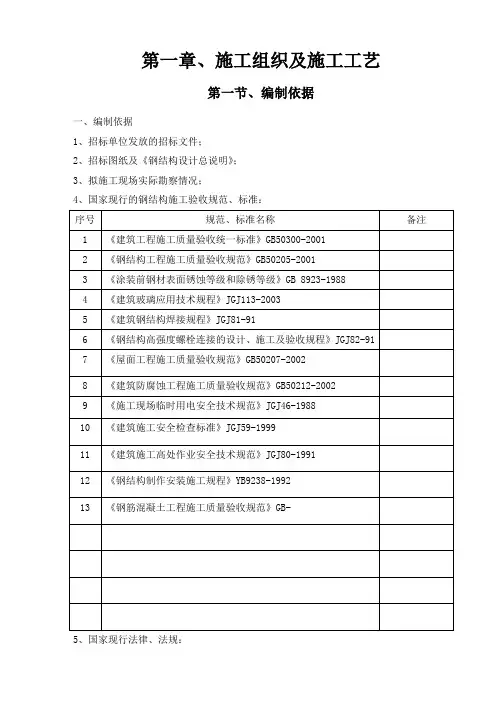 第一章、施工组织及施工工艺

第一节、编制依据

一、编制依据

1、招标单位发放的招标文件；

2、招标图纸及《钢结构设计总说明》；

3、拟施工现场实际勘察情况；

4、国家现行的钢结构施工验收规范、标准：

| 序号 | 规范、标准名称 | 备注 |
|---|---|---|
| 1 | 《建筑工程施工质量验收统一标准》GB50300-2001 | |
| 2 | 《钢结构工程施工质量验收规范》GB50205-2001 | |
| 3 | 《涂装前钢材表面锈蚀等级和除锈等级》GB 8923-1988 | |
| 4 | 《建筑玻璃应用技术规程》JGJ113-2003 | |
| 5 | 《建筑钢结构焊接规程》JGJ81-91 | |
| 6 | 《钢结构高强度螺栓连接的设计、施工及验收规程》JGJ82-91 | |
| 7 | 《屋面工程施工质量验收规范》GB50207-2002 | |
| 8 | 《建筑防腐蚀工程施工质量验收规范》GB50212-2002 | |
| 9 | 《施工现场临时用电安全技术规范》JGJ46-1988 | |
| 10 | 《建筑施工安全检查标准》JGJ59-1999 | |
| 11 | 《建筑施工高处作业安全技术规范》JGJ80-1991 | |
| 12 | 《钢结构制作安装施工规程》YB9238-1992 | |
| 13 | 《钢筋混凝土工程施工质量验收规范》GB- | |
| | | |
| | | |
| | | |
| | | |

5、国家现行法律、法规：